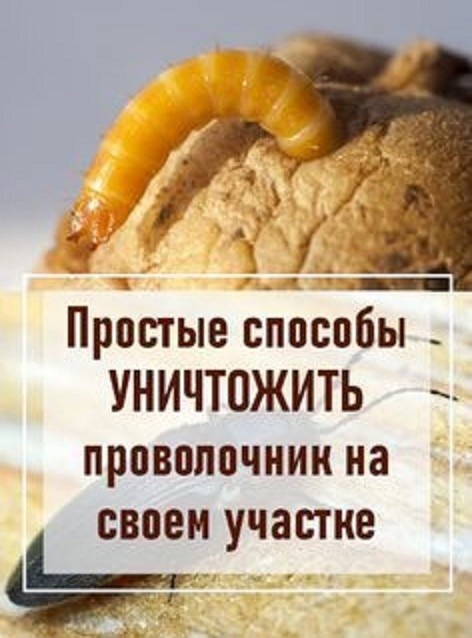 Простые способы УНИЧТОЖИТЬ проволочник на своем участке